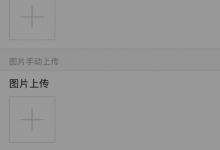 图片手动上传

图片上传